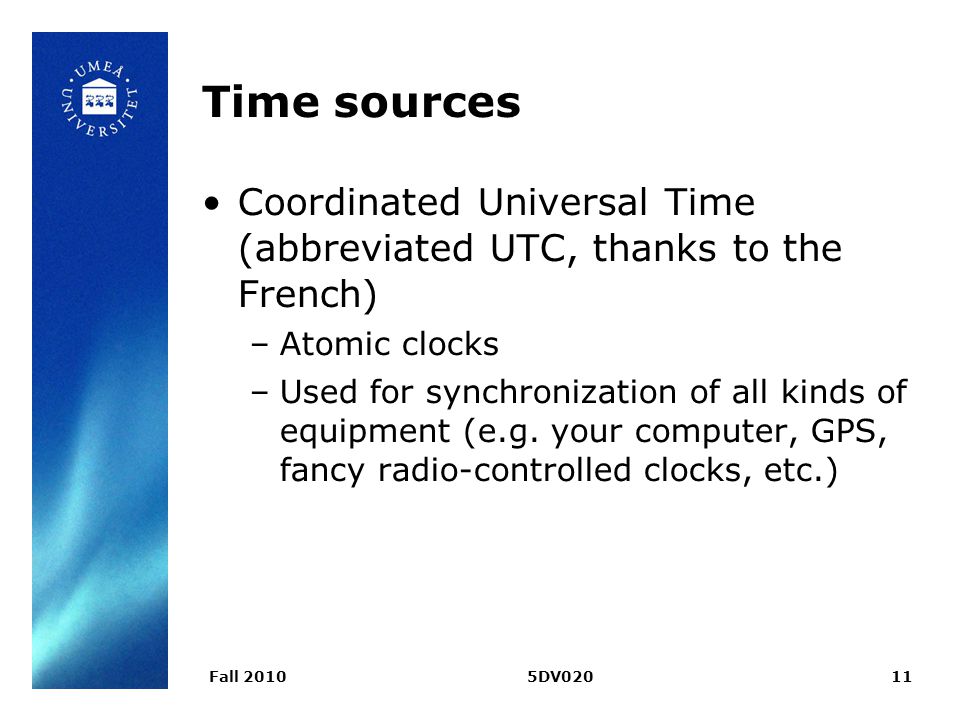 UMEÅ UNIVERSITET

Time sources

• Coordinated Universal Time (abbreviated UTC, thanks to the French)
– Atomic clocks
– Used for synchronization of all kinds of equipment (e.g. your computer, GPS, fancy radio-controlled clocks, etc.)

Fall 2010 5DV020 11